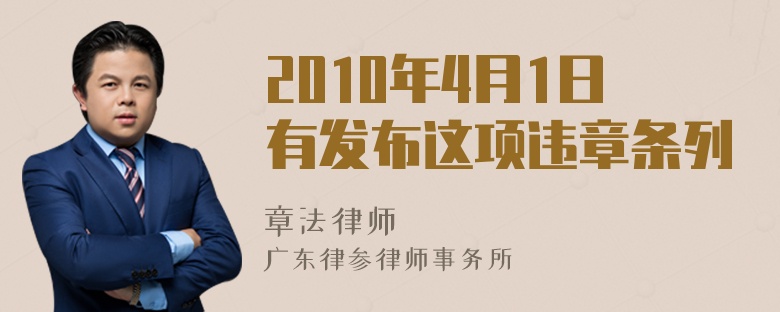 2010年4月1日
有发布这项违章条列

章法律师
广东律参律师事务所